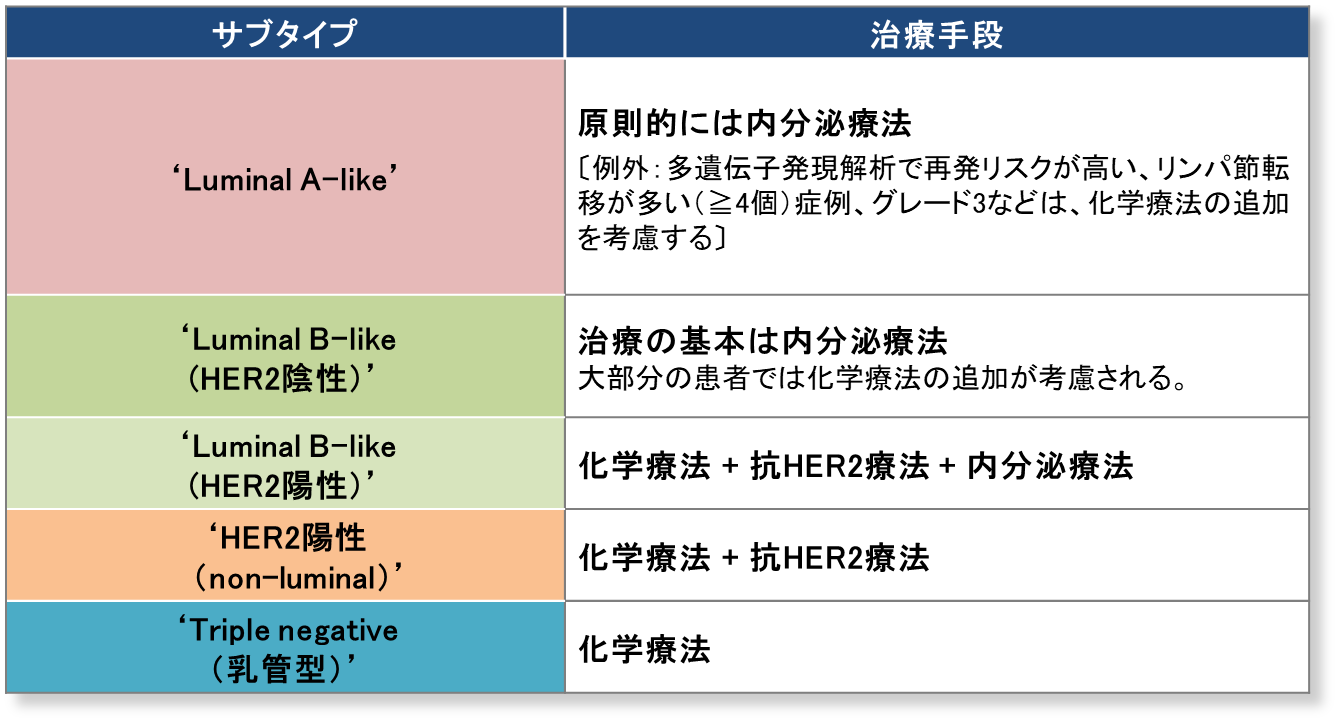 | サブタイプ | 治療手段 |
|---|---|
| ‘Luminal A-like’ | 原則的には内分泌療法 〔例外：多遺伝子発現解析で再発リスクが高い、リンパ節転移が多い（≧4個）症例、グレード3などは、化学療法の追加を考慮する〕 |
| ‘Luminal B-like （HER2陰性）’ | 治療の基本は内分泌療法 大部分の患者では化学療法の追加が考慮される。 |
| ‘Luminal B-like （HER2陽性）’ | 化学療法 + 抗HER2療法 + 内分泌療法 |
| ‘HER2陽性 （non-luminal）’ | 化学療法 + 抗HER2療法 |
| ‘Triple negative （乳管型）’ | 化学療法 |